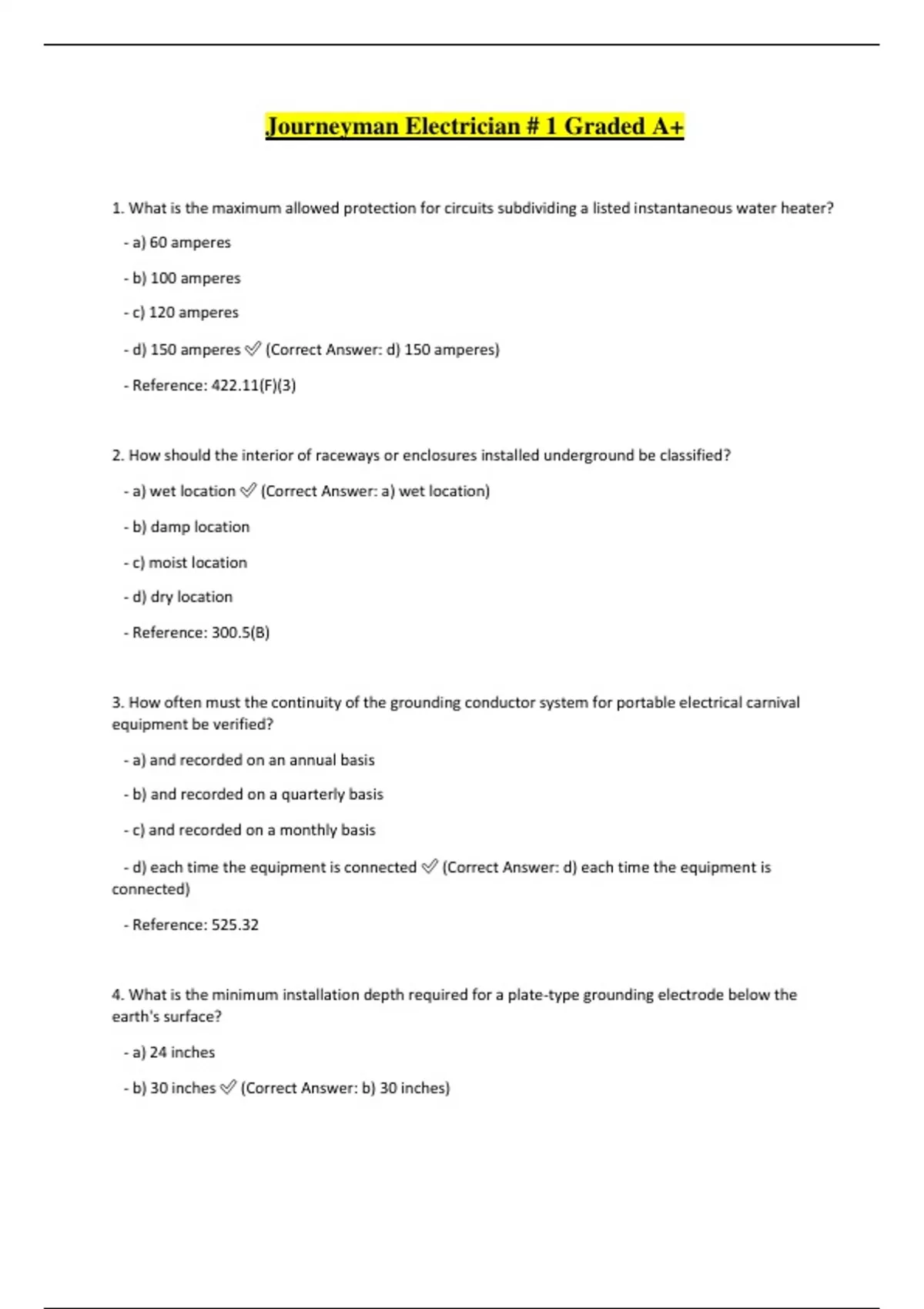 Journeyman Electrician # 1 Graded A+

1. What is the maximum allowed protection for circuits subdividing a listed instantaneous water heater?

- a) 60 amperes

- b) 100 amperes

- c) 120 amperes

- d) 150 amperes ✅ (Correct Answer: d) 150 amperes)

- Reference: 422.11(F)(3)

2. How should the interior of raceways or enclosures installed underground be classified?

- a) wet location ✅ (Correct Answer: a) wet location)

- b) damp location

- c) moist location

- d) dry location

- Reference: 300.5(B)

3. How often must the continuity of the grounding conductor system for portable electrical carnival equipment be verified?

- a) and recorded on an annual basis

- b) and recorded on a quarterly basis

- c) and recorded on a monthly basis

- d) each time the equipment is connected ✅ (Correct Answer: d) each time the equipment is connected)

- Reference: 525.32

4. What is the minimum installation depth required for a plate-type grounding electrode below the earth's surface?

- a) 24 inches

- b) 30 inches ✅ (Correct Answer: b) 30 inches)